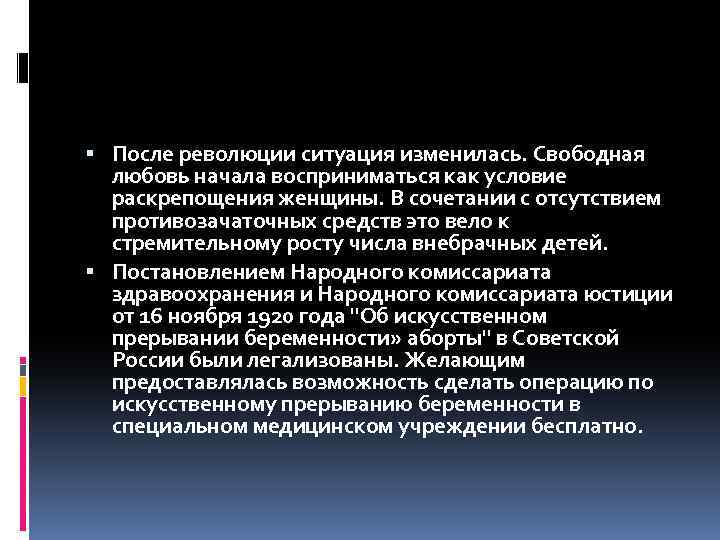 ▪ После революции ситуация изменилась. Свободная любовь начала восприниматься как условие раскрепощения женщины. В сочетании с отсутствием противозачаточных средств это вело к стремительному росту числа внебрачных детей.

▪ Постановлением Народного комиссариата здравоохранения и Народного комиссариата юстиции от 16 ноября 1920 года "Об искусственном прерывании беременности» аборты" в Советской России были легализованы. Желающим предоставлялась возможность сделать операцию по искусственному прерыванию беременности в специальном медицинском учреждении бесплатно.